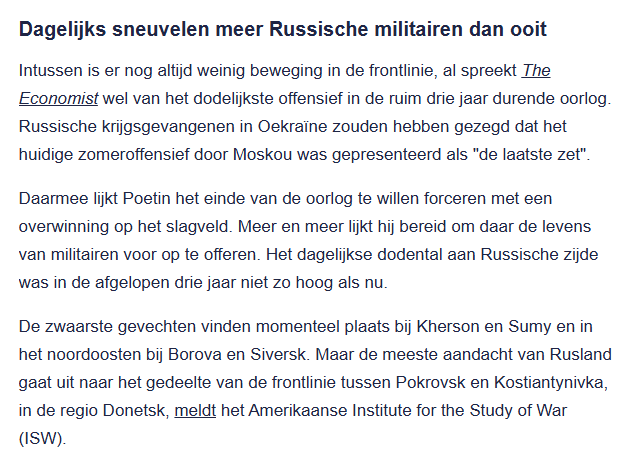 Dagelijks sneuvelen meer Russische militairen dan ooit

Intussen is er nog altijd weinig beweging in de frontlinie, al spreekt The Economist wel van het dodelijkste offensief in de ruim drie jaar durende oorlog. Russische krijgsgevangenen in Oekraïne zouden hebben gezegd dat het huidige zomeroffensief door Moskou was gepresenteerd als "de laatste zet".

Daarmee lijkt Poetin het einde van de oorlog te willen forceren met een overwinning op het slagveld. Meer en meer lijkt hij bereid om daar de levens van militairen voor op te offeren. Het dagelijkse dodental aan Russische zijde was in de afgelopen drie jaar niet zo hoog als nu.

De zwaarste gevechten vinden momenteel plaats bij Kherson en Sumy en in het noordoosten bij Borova en Siversk. Maar de meeste aandacht van Rusland gaat uit naar het gedeelte van de frontlinie tussen Pokrovsk en Kostiantynivka, in de regio Donetsk, meldt het Amerikaanse Institute for the Study of War (ISW).